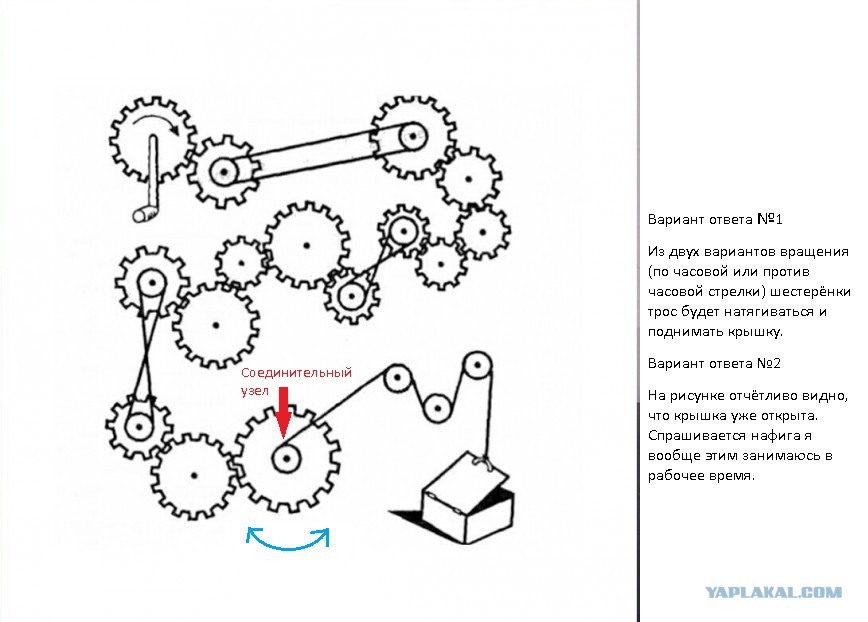 Соединительный узел

Вариант ответа №1

Из двух вариантов вращения (по часовой или против часовой стрелки) шестерёнки трос будет натягиваться и поднимать крышку.

Вариант ответа №2

На рисунке отчётливо видно, что крышка уже открыта. Спрашивается нафига я вообще этим занимаюсь в рабочее время.

YAPLAKAL.COM